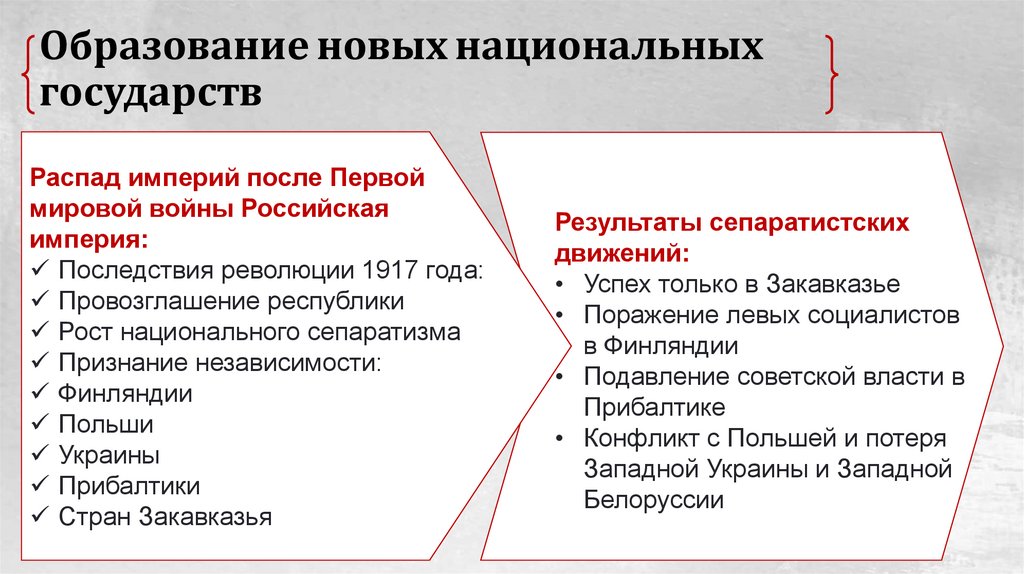 Образование новых национальных государств

Распад империй после Первой мировой войны Российская империя:
✓ Последствия революции 1917 года:
✓ Провозглашение республики
✓ Рост национального сепаратизма
✓ Признание независимости:
✓ Финляндии
✓ Польши
✓ Украины
✓ Прибалтики
✓ Стран Закавказья

Результаты сепаратистских движений:
• Успех только в Закавказье
• Поражение левых социалистов в Финляндии
• Подавление советской власти в Прибалтике
• Конфликт с Польшей и потеря Западной Украины и Западной Белоруссии